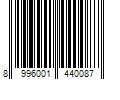 8 996001 440087